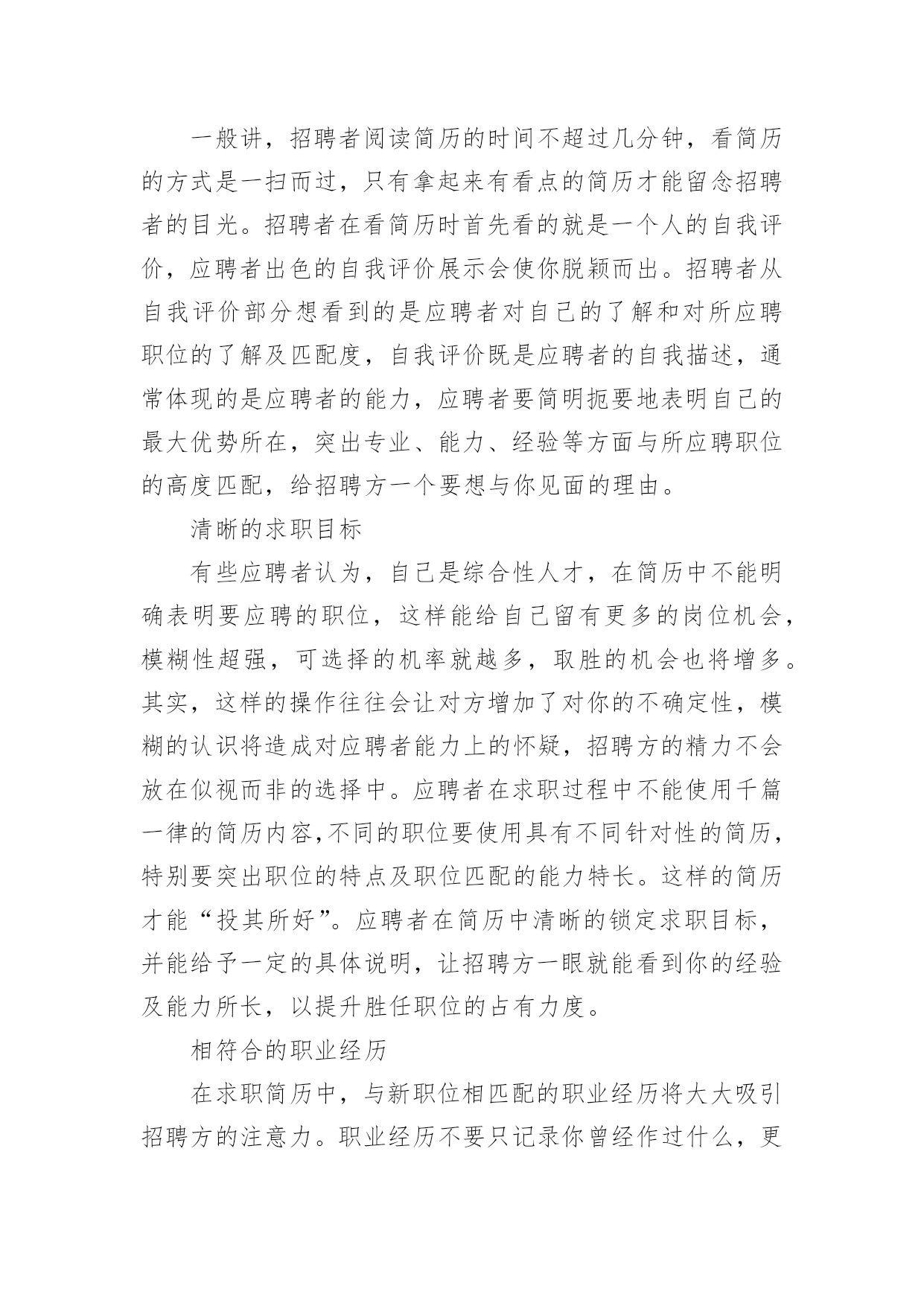 一般讲，招聘者阅读简历的时间不超过几分钟，看简历的方式是一扫而过，只有拿起来有看点的简历才能留念招聘者的目光。招聘者在看简历时首先看的就是一个人的自我评价，应聘者出色的自我评价展示会使你脱颖而出。招聘者从自我评价部分想看到的是应聘者对自己的了解和对所应聘职位的了解及匹配度，自我评价既是应聘者的自我描述，通常体现的是应聘者的能力，应聘者要简明扼要地表明自己的最大优势所在，突出专业、能力、经验等方面与所应聘职位的高度匹配，给招聘方一个要想与你见面的理由。

清晰的求职目标

有些应聘者认为，自己是综合性人才，在简历中不能明确表明要应聘的职位，这样能给自己留有更多的岗位机会，模糊性超强，可选择的机率就越多，取胜的机会也将增多。其实，这样的操作往往会让对方增加了对你的不确定性，模糊的认识将造成对应聘者能力上的怀疑，招聘方的精力不会放在似视而非的选择中。应聘者在求职过程中不能使用千篇一律的简历内容,不同的职位要使用具有不同针对性的简历，特别要突出职位的特点及职位匹配的能力特长。这样的简历才能“投其所好”。应聘者在简历中清晰的锁定求职目标，并能给予一定的具体说明，让招聘方一眼就能看到你的经验及能力所长，以提升胜任职位的占有力度。

相符合的职业经历

在求职简历中，与新职位相匹配的职业经历将大大吸引招聘方的注意力。职业经历不要只记录你曾经作过什么，更